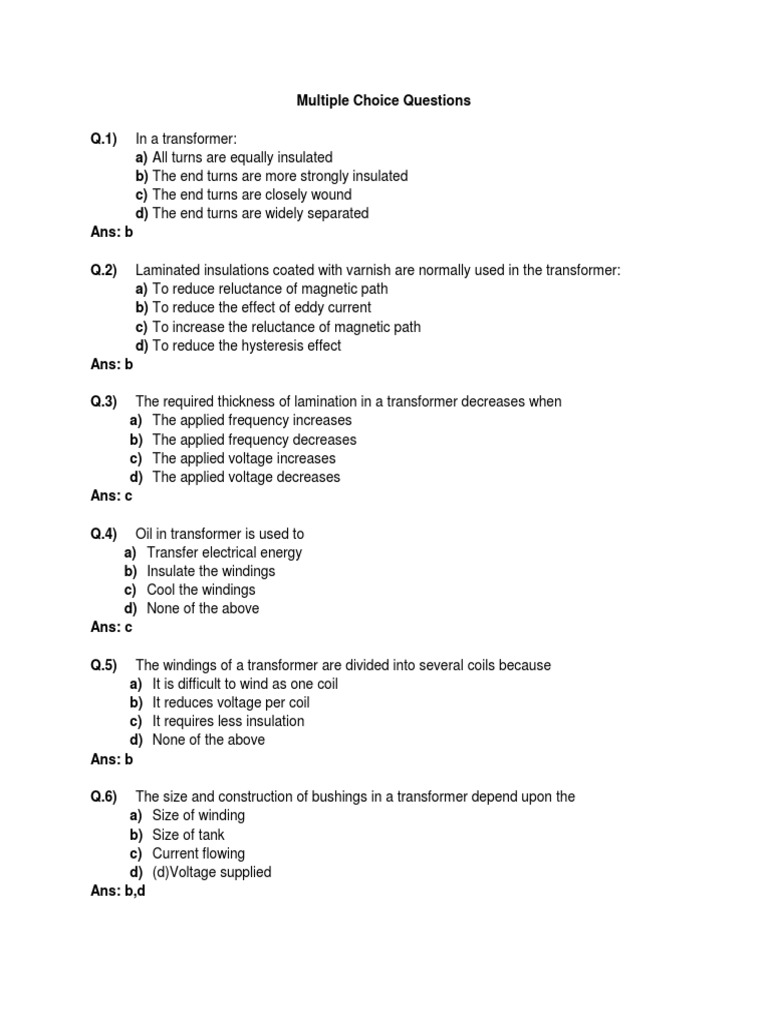 Multiple Choice Questions

Q.1) In a transformer:
a) All turns are equally insulated
b) The end turns are more strongly insulated
c) The end turns are closely wound
d) The end turns are widely separated
Ans: b

Q.2) Laminated insulations coated with varnish are normally used in the transformer:
a) To reduce reluctance of magnetic path
b) To reduce the effect of eddy current
c) To increase the reluctance of magnetic path
d) To reduce the hysteresis effect
Ans: b

Q.3) The required thickness of lamination in a transformer decreases when
a) The applied frequency increases
b) The applied frequency decreases
c) The applied voltage increases
d) The applied voltage decreases
Ans: c

Q.4) Oil in transformer is used to
a) Transfer electrical energy
b) Insulate the windings
c) Cool the windings
d) None of the above
Ans: c

Q.5) The windings of a transformer are divided into several coils because
a) It is difficult to wind as one coil
b) It reduces voltage per coil
c) It requires less insulation
d) None of the above
Ans: b

Q.6) The size and construction of bushings in a transformer depend upon the
a) Size of winding
b) Size of tank
c) Current flowing
d) (d)Voltage supplied
Ans: b,d